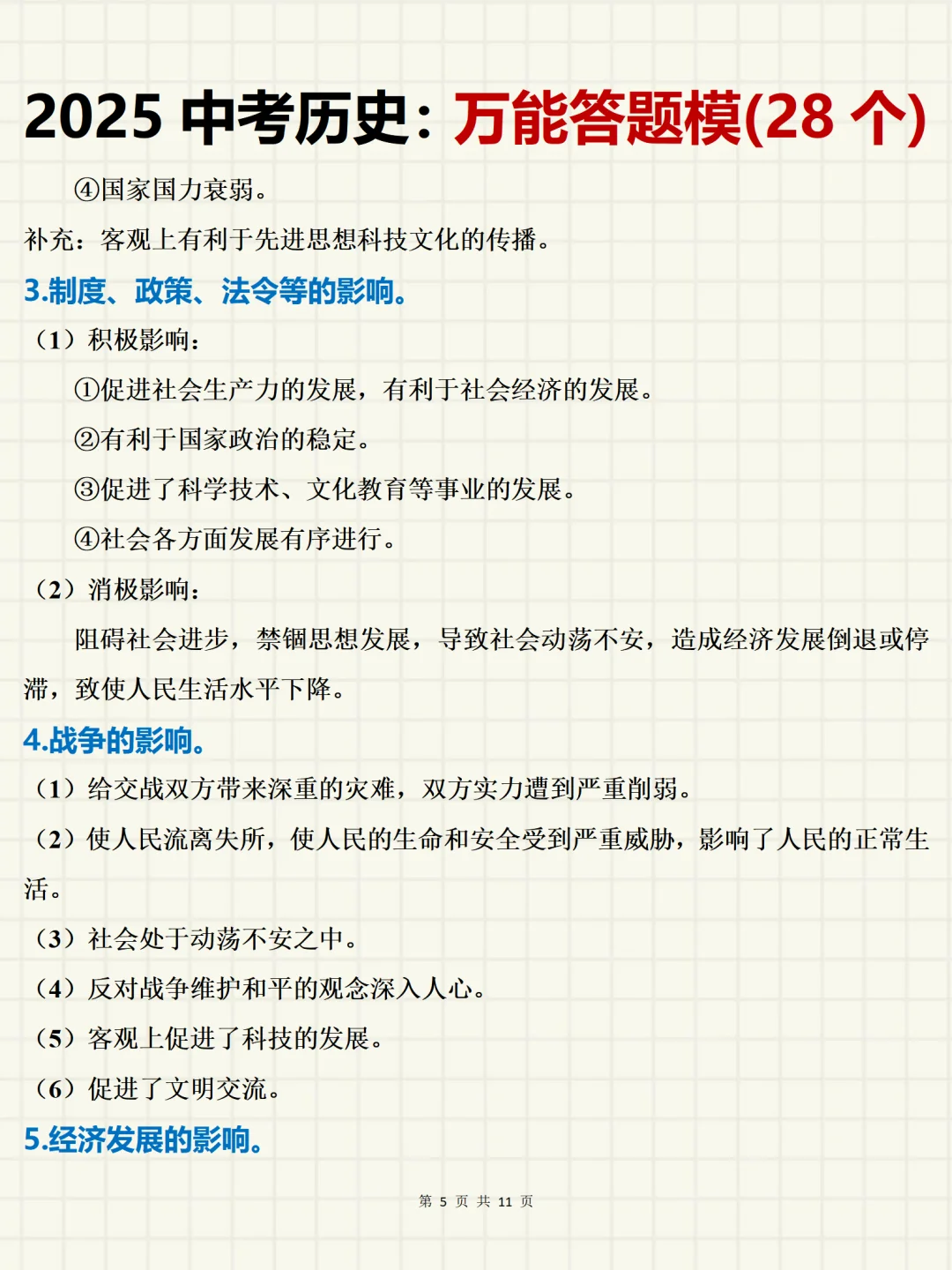 2025 中考历史：万能答题模(28 个)

④国家国力衰弱。

补充：客观上有利于先进思想科技文化的传播。

3.制度、政策、法令等的影响。

（1）积极影响：

①促进社会生产力的发展，有利于社会经济的发展。

②有利于国家政治的稳定。

③促进了科学技术、文化教育等事业的发展。

④社会各方面发展有序进行。

（2）消极影响：

阻碍社会进步，禁锢思想发展，导致社会动荡不安，造成经济发展倒退或停滞，致使人民生活水平下降。

4.战争的影响。

（1）给交战双方带来深重的灾难，双方实力遭到严重削弱。

（2）使人民流离失所，使人民的生命和安全受到严重威胁，影响了人民的正常生活。

（3）社会处于动荡不安之中。

（4）反对战争维护和平的观念深入人心。

（5）客观上促进了科技的发展。

（6）促进了文明交流。

5.经济发展的影响。

第 5 页 共 11 页